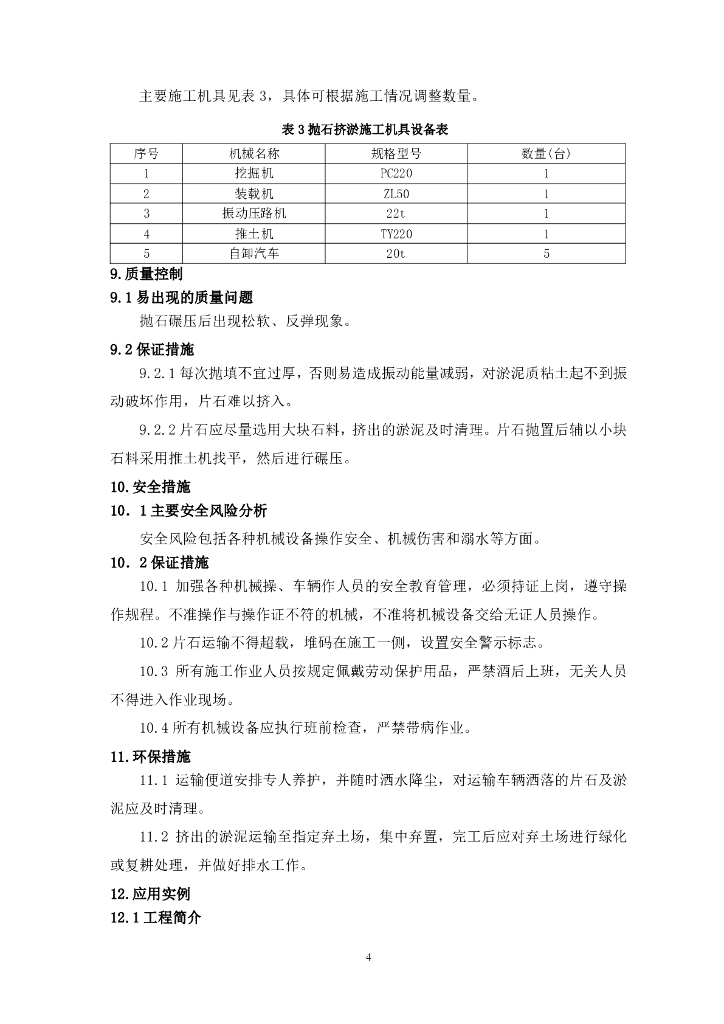 主要施工机具见表 3，具体可根据施工情况调整数量。

表 3 抛石挤淤施工机具设备表

| 序号 | 机械名称 | 规格型号 | 数量(台) |
|---|---|---|---|
| 1 | 挖掘机 | PC220 | 1 |
| 2 | 装载机 | ZL50 | 1 |
| 3 | 振动压路机 | 22t | 1 |
| 4 | 推土机 | TY220 | 1 |
| 5 | 自卸汽车 | 20t | 5 |

9.质量控制

9.1 易出现的质量问题

抛石碾压后出现松软、反弹现象。

9.2 保证措施

9.2.1 每次抛填不宜过厚，否则易造成振动能量减弱，对淤泥质粘土起不到振动破坏作用，片石难以挤入。

9.2.2 片石应尽量选用大块石料，挤出的淤泥及时清理。片石抛置后辅以小块石料采用推土机找平，然后进行碾压。

10.安全措施

10．1 主要安全风险分析

安全风险包括各种机械设备操作安全、机械伤害和溺水等方面。

10．2 保证措施

10.1 加强各种机械操、车辆作人员的安全教育管理，必须持证上岗，遵守操作规程。不准操作与操作证不符的机械，不准将机械设备交给无证人员操作。

10.2 片石运输不得超载，堆码在施工一侧，设置安全警示标志。

10.3 所有施工作业人员按规定佩戴劳动保护用品，严禁酒后上班，无关人员不得进入作业现场。

10.4 所有机械设备应执行班前检查，严禁带病作业。

11.环保措施

11.1 运输便道安排专人养护，并随时洒水降尘，对运输车辆洒落的片石及淤泥应及时清理。

11.2 挤出的淤泥运输至指定弃土场，集中弃置，完工后应对弃土场进行绿化或复耕处理，并做好排水工作。

12.应用实例

12.1 工程简介

4